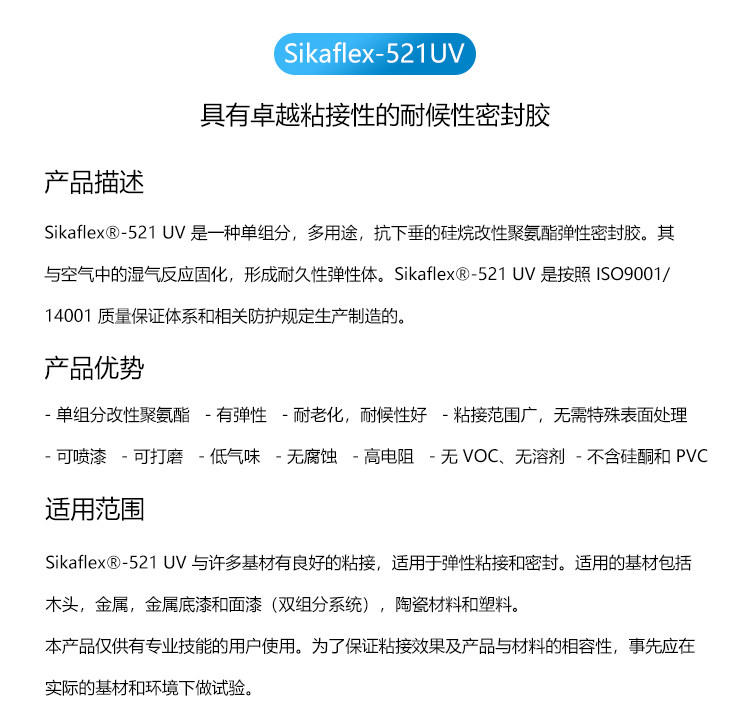 Sikaflex-521UV

具有卓越粘接性的耐候性密封胶

产品描述

Sikaflex®-521 UV是一种单组分，多用途，抗下垂的硅烷改性聚氨酯弹性密封胶。其与空气中的湿气反应固化，形成耐久性弹性体。Sikaflex®-521 UV是按照ISO9001/14001质量保证体系和相关防护规定生产制造的。

产品优势

- 单组分改性聚氨酯 - 有弹性 - 耐老化，耐候性好 - 粘接范围广，无需特殊表面处理

- 可喷漆 - 可打磨 - 低气味 - 无腐蚀 - 高电阻 - 无VOC、无溶剂 - 不含硅酮和PVC

适用范围

Sikaflex®-521 UV与许多基材有良好的粘接，适用于弹性粘接和密封。适用的基材包括木头，金属，金属底漆和面漆（双组分系统），陶瓷材料和塑料。

本产品仅供有专业技能的用户使用。为了保证粘接效果及产品与材料的相容性，事先应在实际的基材和环境下做试验。